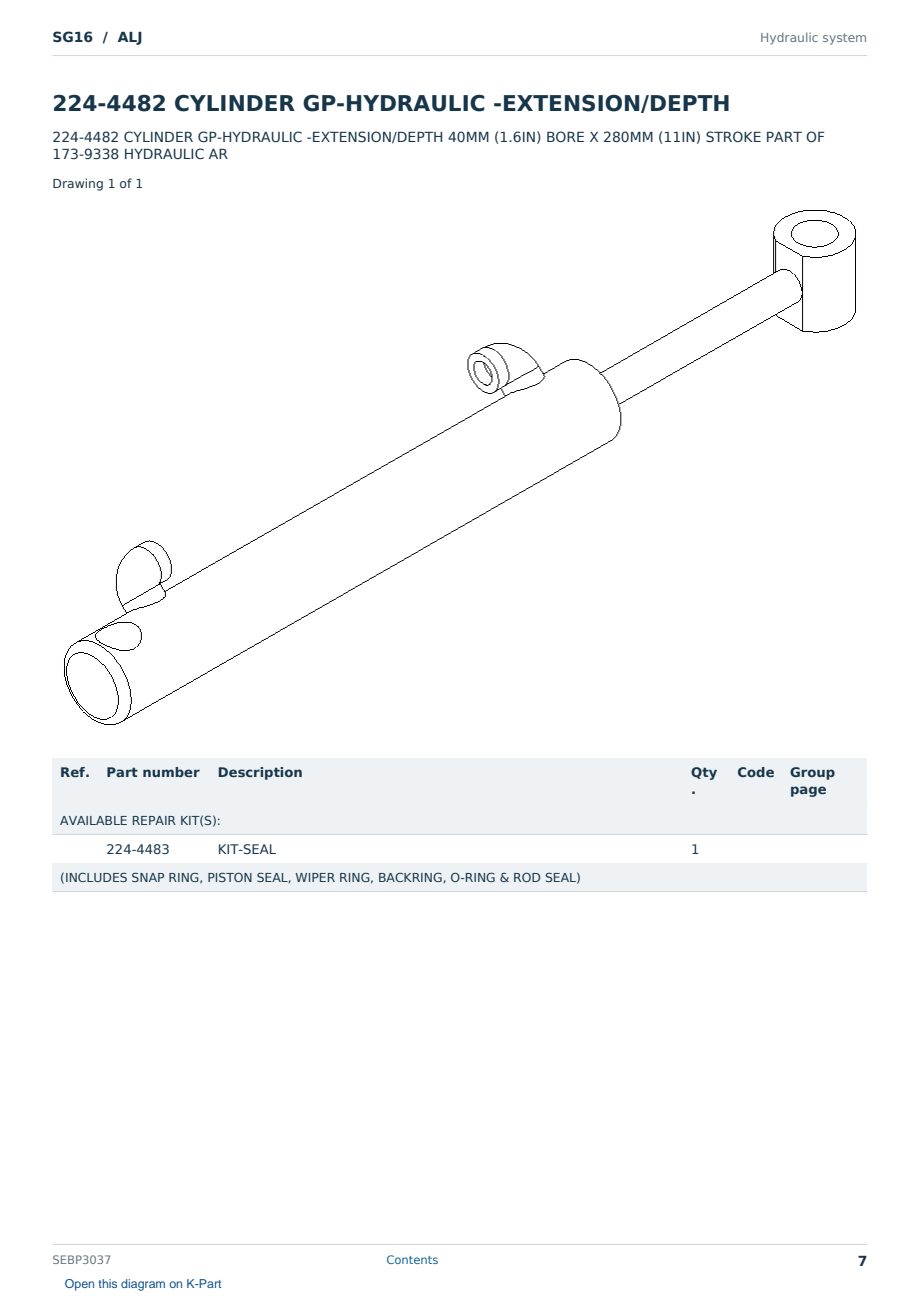 SG16 / ALJ

Hydraulic system

224-4482 CYLINDER GP-HYDRAULIC -EXTENSION/DEPTH

224-4482 CYLINDER GP-HYDRAULIC -EXTENSION/DEPTH 40MM (1.6IN) BORE X 280MM (11IN) STROKE PART OF 173-9338 HYDRAULIC AR

Drawing 1 of 1

| Ref. | Part number | Description | Qty. | Code | Group page |
|---|---|---|---|---|---|
| AVAILABLE REPAIR KIT(S): | | | | | |
| | 224-4483 | KIT-SEAL | 1 | | |
| (INCLUDES SNAP RING, PISTON SEAL, WIPER RING, BACKRING, O-RING & ROD SEAL) | | | | | |

SEBP3037

Contents

7

Open this diagram on K-Part